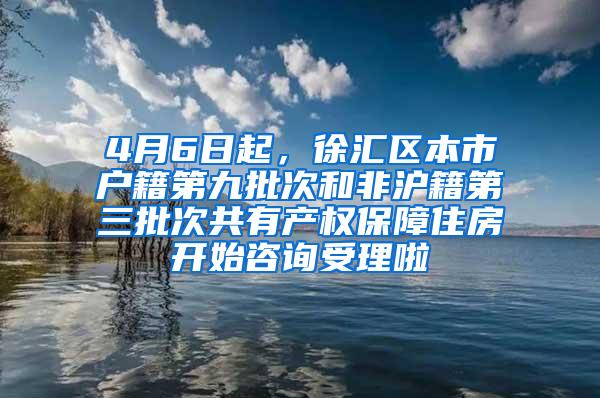 4月6日起，徐汇区本市户籍第九批次和非沪籍第三批次共有产权保障住房开始咨询受理啦